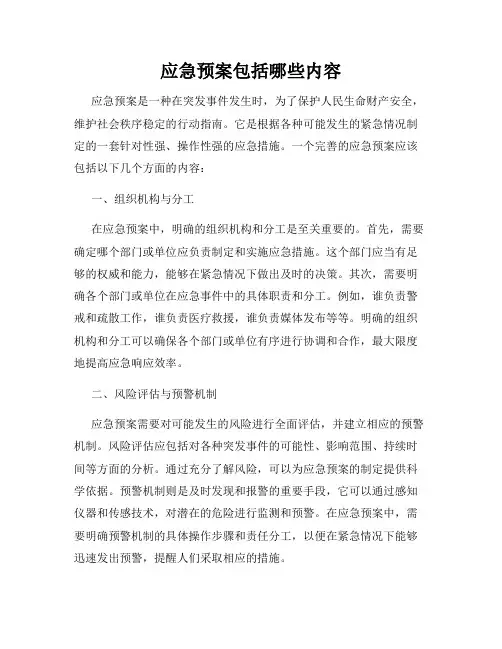 应急预案包括哪些内容

应急预案是一种在突发事件发生时，为了保护人民生命财产安全，维护社会秩序稳定的行动指南。它是根据各种可能发生的紧急情况制定的一套针对性强、操作性强的应急措施。一个完善的应急预案应该包括以下几个方面的内容：

一、组织机构与分工

在应急预案中，明确的组织机构和分工是至关重要的。首先，需要确定哪个部门或单位应负责制定和实施应急措施。这个部门应当有足够的权威和能力，能够在紧急情况下做出及时的决策。其次，需要明确各个部门或单位在应急事件中的具体职责和分工。例如，谁负责警戒和疏散工作，谁负责医疗救援，谁负责媒体发布等等。明确的组织机构和分工可以确保各个部门或单位有序进行协调和合作，最大限度地提高应急响应效率。

二、风险评估与预警机制

应急预案需要对可能发生的风险进行全面评估，并建立相应的预警机制。风险评估应包括对各种突发事件的可能性、影响范围、持续时间等方面的分析。通过充分了解风险，可以为应急预案的制定提供科学依据。预警机制则是及时发现和报警的重要手段，它可以通过感知仪器和传感技术，对潜在的危险进行监测和预警。在应急预案中，需要明确预警机制的具体操作步骤和责任分工，以便在紧急情况下能够迅速发出预警，提醒人们采取相应的措施。